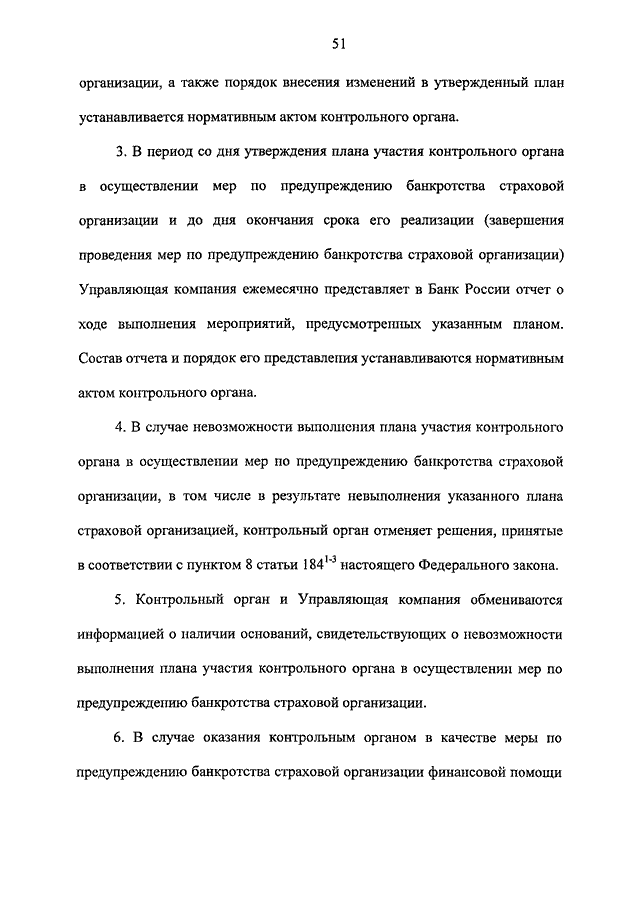 51

организации, а также порядок внесения изменений в утвержденный план устанавливается нормативным актом контрольного органа.

3. В период со дня утверждения плана участия контрольного органа в осуществлении мер по предупреждению банкротства страховой организации и до дня окончания срока его реализации (завершения проведения мер по предупреждению банкротства страховой организации) Управляющая компания ежемесячно представляет в Банк России отчет о ходе выполнения мероприятий, предусмотренных указанным планом. Состав отчета и порядок его представления устанавливаются нормативным актом контрольного органа.

4. В случае невозможности выполнения плана участия контрольного органа в осуществлении мер по предупреждению банкротства страховой организации, в том числе в результате невыполнения указанного плана страховой организацией, контрольный орган отменяет решения, принятые в соответствии с пунктом 8 статьи $184^{1-3}$ настоящего Федерального закона.

5. Контрольный орган и Управляющая компания обмениваются информацией о наличии оснований, свидетельствующих о невозможности выполнения плана участия контрольного органа в осуществлении мер по предупреждению банкротства страховой организации.

6. В случае оказания контрольным органом в качестве меры по предупреждению банкротства страховой организации финансовой помощи